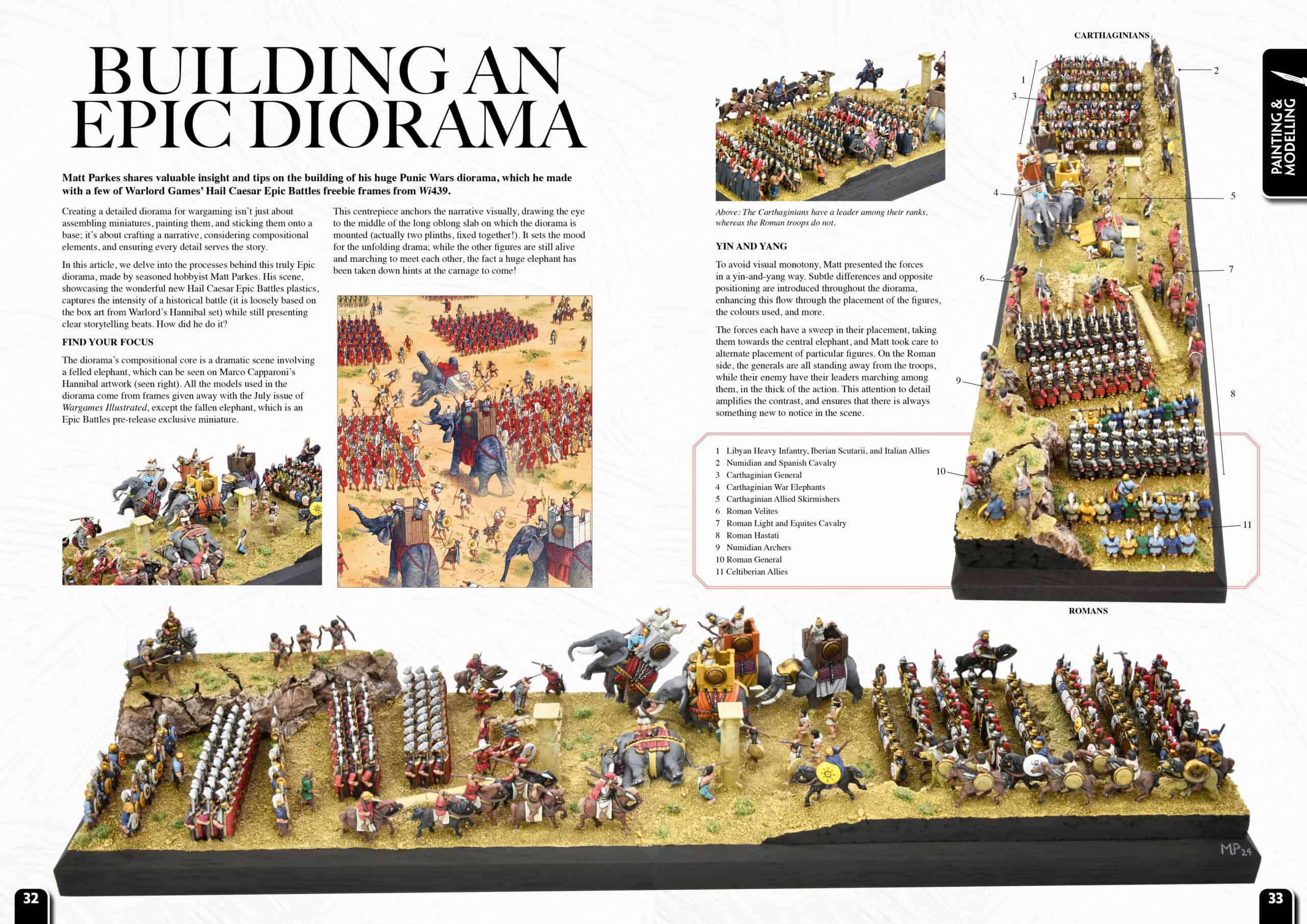 BUILDING AN EPIC DIORAMA

Matt Parkes shares valuable insight and tips on the building of his huge Punic Wars diorama, which he made with a few of Warlord Games' Hail Caesar Epic Battles freebie frames from Wi439.

Creating a detailed diorama for wargaming isn't just about assembling miniatures, painting them, and sticking them onto a base; it's about crafting a narrative, considering compositional elements, and ensuring every detail serves the story.

In this article, we delve into the processes behind this truly Epic diorama, made by seasoned hobbyist Matt Parkes. His scene, showcasing the wonderful new Hail Caesar Epic Battles plastics, captures the intensity of a historical battle (it is loosely based on the box art from Warlord's Hannibal set) while still presenting clear storytelling beats. How did he do it?

FIND YOUR FOCUS

The diorama's compositional core is a dramatic scene involving a felled elephant, which can be seen on Marco Capparoni's Hannibal artwork (seen right). All the models used in the diorama come from frames given away with the July issue of Wargames Illustrated, except the fallen elephant, which is an Epic Battles pre-release exclusive miniature.

This centrepiece anchors the narrative visually, drawing the eye to the middle of the long oblong slab on which the diorama is mounted (actually two plinths, fixed together!). It sets the mood for the unfolding drama; while the other figures are still alive and marching to meet each other, the fact a huge elephant has been taken down hints at the carnage to come!

Above: The Carthaginians have a leader among their ranks, whereas the Roman troops do not.

YIN AND YANG

To avoid visual monotony, Matt presented the forces in a yin-and-yang way. Subtle differences and opposite positioning are introduced throughout the diorama, enhancing this flow through the placement of the figures, the colours used, and more.

The forces each have a sweep in their placement, taking them towards the central elephant, and Matt took care to alternate placement of particular figures. On the Roman side, the generals are all standing away from the troops, while their enemy have their leaders marching among them, in the thick of the action. This attention to detail amplifies the contrast, and ensures that there is always something new to notice in the scene.

1 Libyan Heavy Infantry, Iberian Scutarii, and Italian Allies
2 Numidian and Spanish Cavalry
3 Carthaginian General
4 Carthaginian War Elephants
5 Carthaginian Allied Skirmishers
6 Roman Velites
7 Roman Light and Equites Cavalry
8 Roman Hastati
9 Numidian Archers
10 Roman General
11 Celtiberian Allies

CARTHAGINIANS
1
2
3
4
5
6
7
8
9
10
11
ROMANS

PAINTING & MODELLING

MP24

32

33